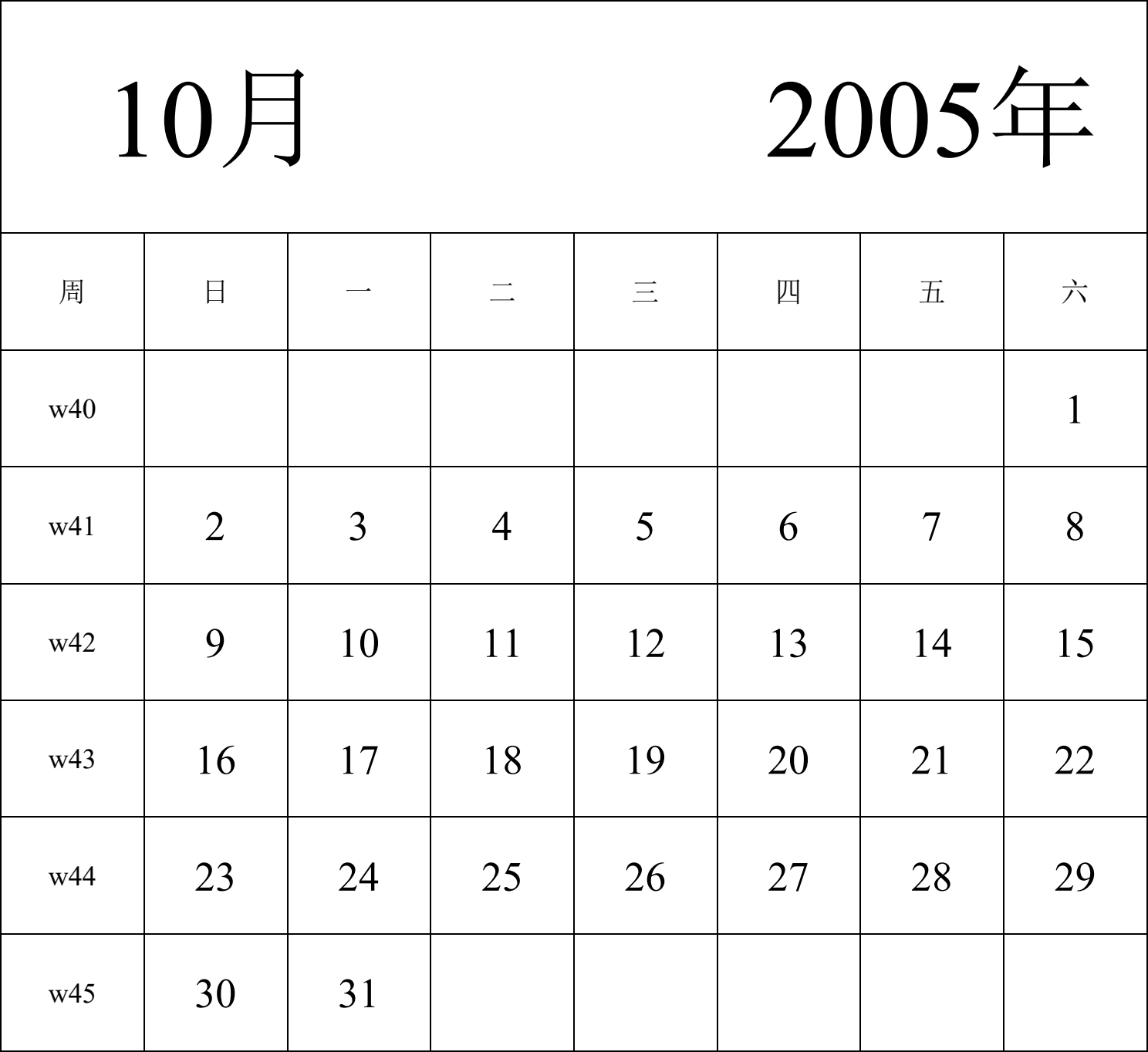 10月 2005年

| 周 | 日 | 一 | 二 | 三 | 四 | 五 | 六 |
|---|---|---|---|---|---|---|---|
| w40 | | | | | | | 1 |
| w41 | 2 | 3 | 4 | 5 | 6 | 7 | 8 |
| w42 | 9 | 10 | 11 | 12 | 13 | 14 | 15 |
| w43 | 16 | 17 | 18 | 19 | 20 | 21 | 22 |
| w44 | 23 | 24 | 25 | 26 | 27 | 28 | 29 |
| w45 | 30 | 31 | | | | | |